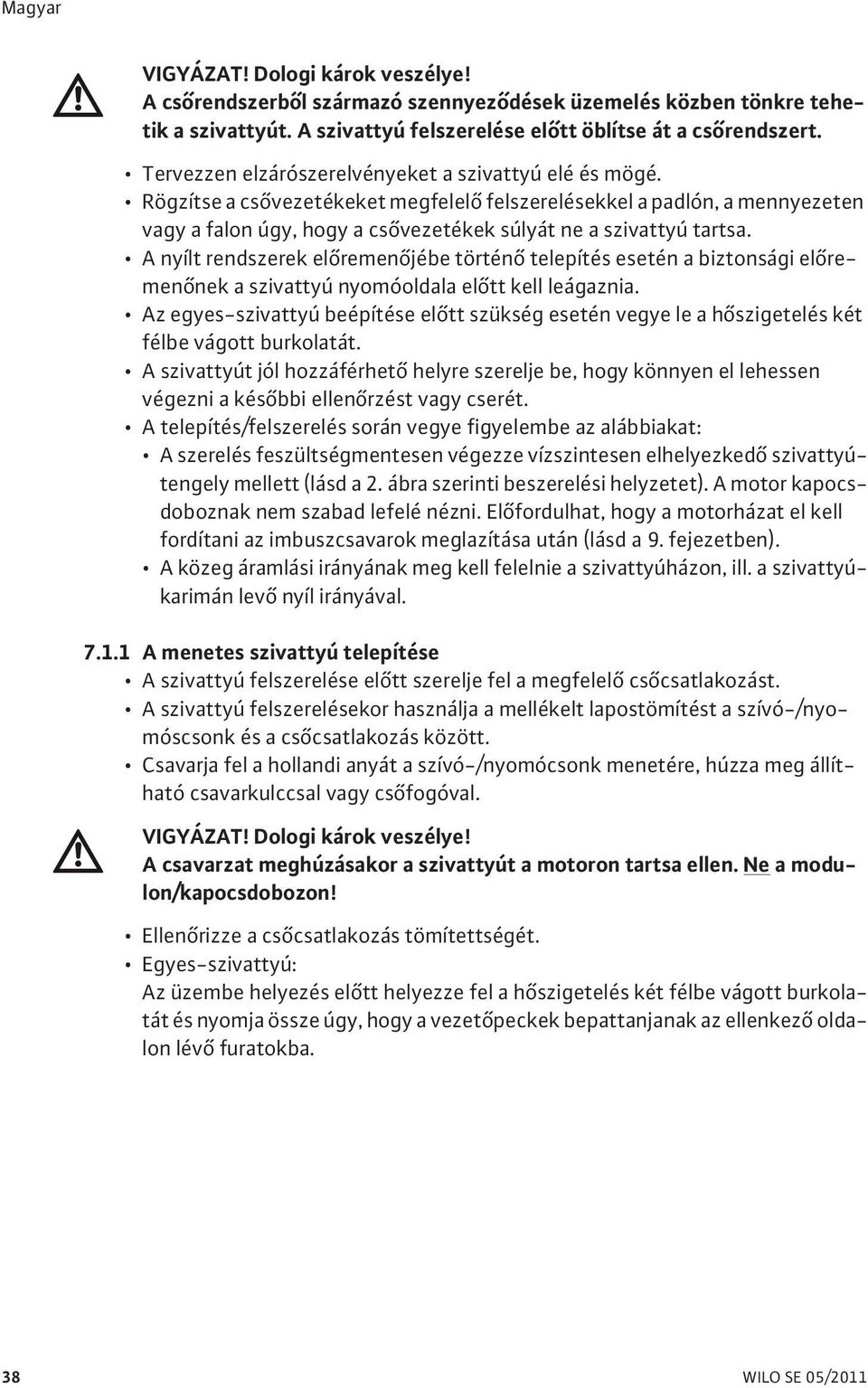 Magyar

VIGYÁZAT! Dologi károk veszélye!
A csőrendszerből származó szennyeződések üzemelés közben tönkre tehetik a szivattyút. A szivattyú felszerelése előtt öblítse át a csőrendszert.

• Tervezzen elzárószerelvényeket a szivattyú elé és mögé.
• Rögzítse a csővezetékeket megfelelő felszerelésekkel a padlón, a mennyezeten vagy a falon úgy, hogy a csővezetékek súlyát ne a szivattyú tartsa.
• A nyílt rendszerek előremenőjébe történő telepítés esetén a biztonsági előremenőnek a szivattyú nyomóoldala előtt kell leágaznia.
• Az egyes-szivattyú beépítése előtt szükség esetén vegye le a hőszigetelés két félbe vágott burkolatát.
• A szivattyút jól hozzáférhető helyre szerelje be, hogy könnyen el lehessen végezni a későbbi ellenőrzést vagy cserét.
• A telepítés/felszerelés során vegye figyelembe az alábbiakat:
• A szerelés feszültségmentesen végezze vízszintesen elhelyezkedő szivattyútengely mellett (lásd a 2. ábra szerinti beszerelési helyzetet). A motor kapocsdoboznak nem szabad lefelé nézni. Előfordulhat, hogy a motorházat el kell fordítani az imbuszcsavarok meglazítása után (lásd a 9. fejezetben).
• A közeg áramlási irányának meg kell felelnie a szivattyúházon, ill. a szivattyúkarimán levő nyíl irányával.

7.1.1 A menetes szivattyú telepítése
• A szivattyú felszerelése előtt szerelje fel a megfelelő csőcsatlakozást.
• A szivattyú felszerelésekor használja a mellékelt lapostömítést a szívó-/nyomócsonk és a csőcsatlakozás között.
• Csavarja fel a hollandi anyát a szívó-/nyomócsonk menetére, húzza meg állítható csavarkulccsal vagy csőfogóval.

VIGYÁZAT! Dologi károk veszélye!
A csavarzat meghúzásakor a szivattyút a motoron tartsa ellen. Ne a modulon/kapocsdobozon!

• Ellenőrizze a csőcsatlakozás tömítettségét.
• Egyes-szivattyú:
Az üzembe helyezés előtt helyezze fel a hőszigetelés két félbe vágott burkolatát és nyomja össze úgy, hogy a vezetőpeckek bepattanjanak az ellenkező oldalon lévő furatokba.

38 WILO SE 05/2011